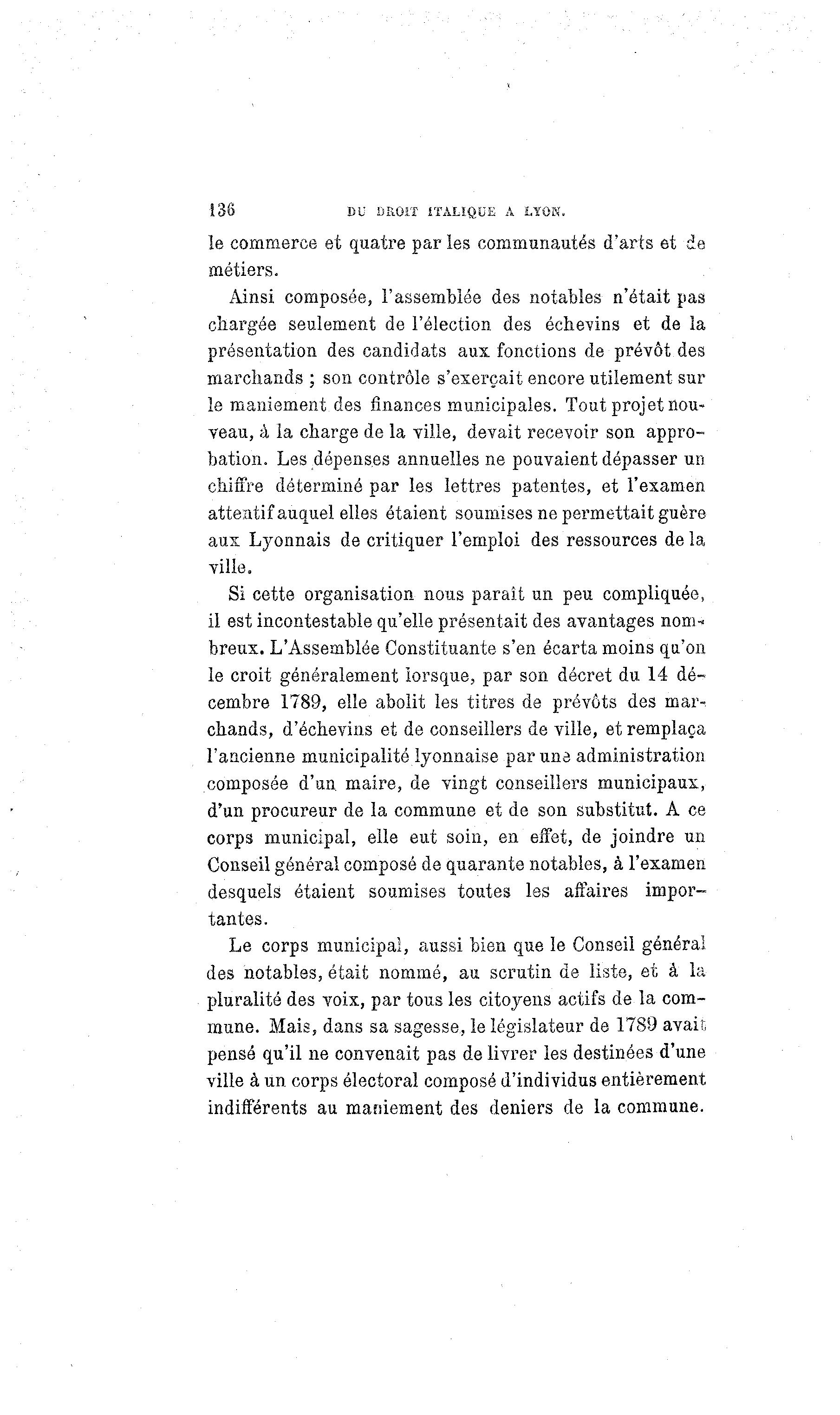 136 DU DROIT ITALIQUE A LYON.

le commerce et quatre par les communautés d'arts et de métiers.

Ainsi composée, l'assemblée des notables n'était pas chargée seulement de l'élection des échevins et de la présentation des candidats aux fonctions de prévôt des marchands ; son contrôle s'exerçait encore utilement sur le maniement des finances municipales. Tout projet nouveau, à la charge de la ville, devait recevoir son approbation. Les dépenses annuelles ne pouvaient dépasser un chiffre déterminé par les lettres patentes, et l'examen attentif auquel elles étaient soumises ne permettait guère aux Lyonnais de critiquer l'emploi des ressources de la ville.

Si cette organisation nous paraît un peu compliquée, il est incontestable qu'elle présentait des avantages nombreux. L'Assemblée Constituante s'en écarta moins qu'on le croit généralement lorsque, par son décret du 14 décembre 1789, elle abolit les titres de prévôts des marchands, d'échevins et de conseillers de ville, et remplaça l'ancienne municipalité lyonnaise par une administration composée d'un maire, de vingt conseillers municipaux, d'un procureur de la commune et de son substitut. A ce corps municipal, elle eut soin, en effet, de joindre un Conseil général composé de quarante notables, à l'examen desquels étaient soumises toutes les affaires importantes.

Le corps municipal, aussi bien que le Conseil général des notables, était nommé, au scrutin de liste, et à la pluralité des voix, par tous les citoyens actifs de la commune. Mais, dans sa sagesse, le législateur de 1789 avait pensé qu'il ne convenait pas de livrer les destinées d'une ville à un corps électoral composé d'individus entièrement indifférents au maniement des deniers de la commune.